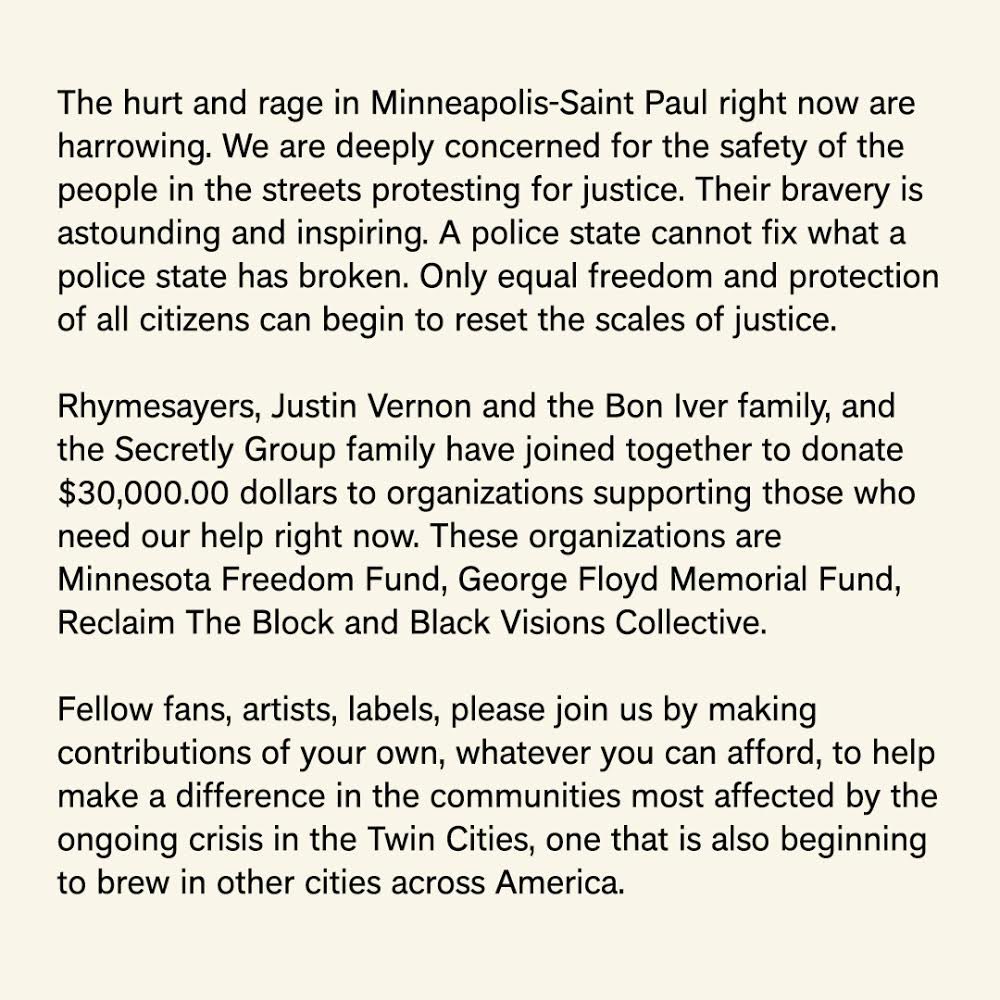 The hurt and rage in Minneapolis-Saint Paul right now are harrowing. We are deeply concerned for the safety of the people in the streets protesting for justice. Their bravery is astounding and inspiring. A police state cannot fix what a police state has broken. Only equal freedom and protection of all citizens can begin to reset the scales of justice.

Rhymesayers, Justin Vernon and the Bon Iver family, and the Secretly Group family have joined together to donate $30,000.00 dollars to organizations supporting those who need our help right now. These organizations are Minnesota Freedom Fund, George Floyd Memorial Fund, Reclaim The Block and Black Visions Collective.

Fellow fans, artists, labels, please join us by making contributions of your own, whatever you can afford, to help make a difference in the communities most affected by the ongoing crisis in the Twin Cities, one that is also beginning to brew in other cities across America.